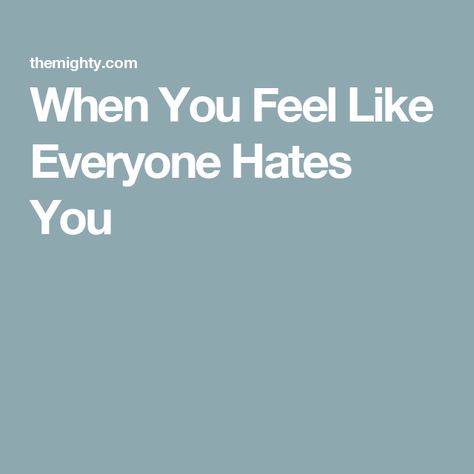 themighty.com

When You Feel Like Everyone Hates You